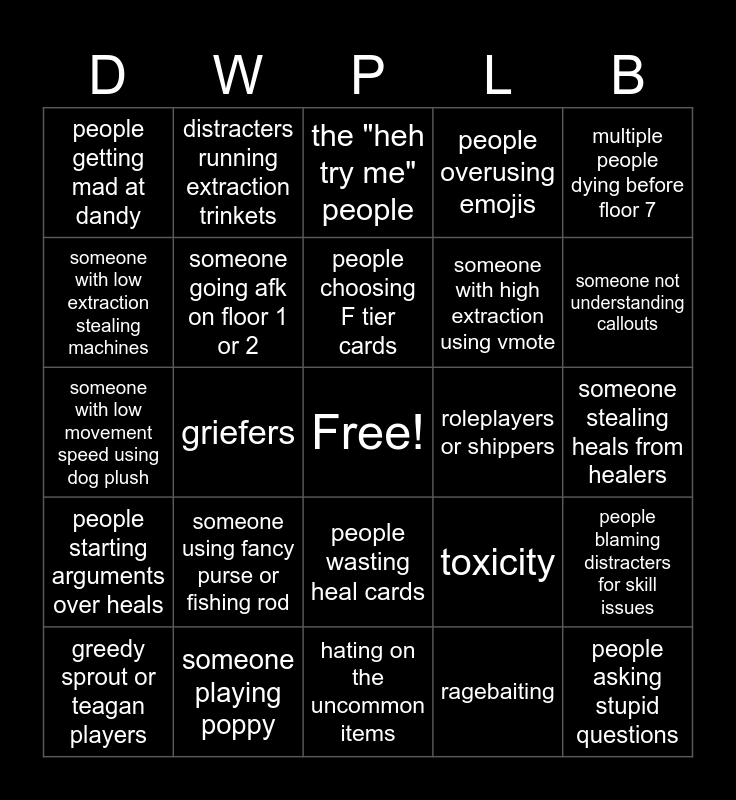 | D | W | P | L | B |
|---|---|---|---|---|
| people getting mad at dandy | distracters running extraction trinkets | the "heh try me" people | people overusing emojis | multiple people dying before floor 7 |
| someone with low extraction stealing machines | someone going afk on floor 1 or 2 | people choosing F tier cards | someone with high extraction using vmote | someone not understanding callouts |
| someone with low movement speed using dog plush | griefers | Free! | roleplayers or shippers | someone stealing heals from healers |
| people starting arguments over heals | someone using fancy purse or fishing rod | people wasting heal cards | toxicity | people blaming distracters for skill issues |
| greedy sprout or teagan players | someone playing poppy | hating on the uncommon items | ragebaiting | people asking stupid questions |